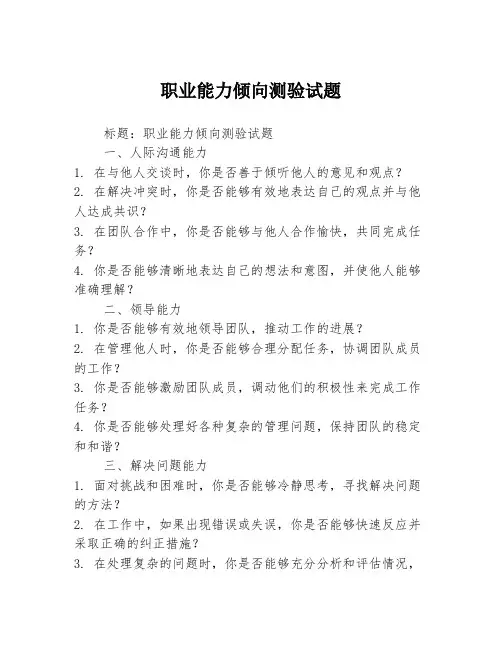 职业能力倾向测验试题

标题：职业能力倾向测验试题

一、人际沟通能力

1. 在与他人交谈时，你是否善于倾听他人的意见和观点？

2. 在解决冲突时，你是否能够有效地表达自己的观点并与他人达成共识？

3. 在团队合作中，你是否能够与他人合作愉快，共同完成任务？

4. 你是否能够清晰地表达自己的想法和意图，并使他人能够准确理解？

二、领导能力

1. 你是否能够有效地领导团队，推动工作的进展？

2. 在管理他人时，你是否能够合理分配任务，协调团队成员的工作？

3. 你是否能够激励团队成员，调动他们的积极性来完成工作任务？

4. 你是否能够处理好各种复杂的管理问题，保持团队的稳定和和谐？

三、解决问题能力

1. 面对挑战和困难时，你是否能够冷静思考，寻找解决问题的方法？

2. 在工作中，如果出现错误或失误，你是否能够快速反应并采取正确的纠正措施？

3. 在处理复杂的问题时，你是否能够充分分析和评估情况，